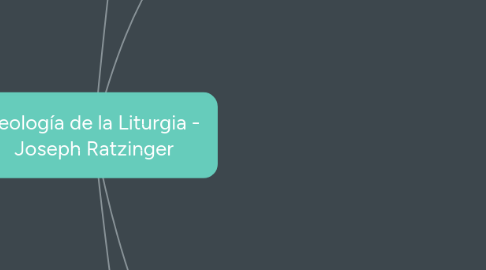 eología de la Liturgia - Joseph Ratzinger